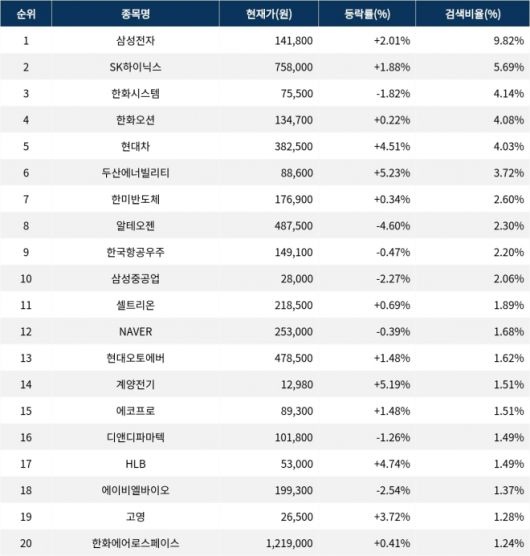 | 순위 | 종목명 | 현재가(원) | 등락률(%) | 검색비율(%) |
|---|---|---|---|---|
| 1 | 삼성전자 | 141,800 | +2.01% | 9.82% |
| 2 | SK하이닉스 | 758,000 | +1.88% | 5.69% |
| 3 | 한화시스템 | 75,500 | -1.82% | 4.14% |
| 4 | 한화오션 | 134,700 | +0.22% | 4.08% |
| 5 | 현대차 | 382,500 | +4.51% | 4.03% |
| 6 | 두산에너빌리티 | 88,600 | +5.23% | 3.72% |
| 7 | 한미반도체 | 176,900 | +0.34% | 2.60% |
| 8 | 알테오젠 | 487,500 | -4.60% | 2.30% |
| 9 | 한국항공우주 | 149,100 | -0.47% | 2.20% |
| 10 | 삼성중공업 | 28,000 | -2.27% | 2.06% |
| 11 | 셀트리온 | 218,500 | +0.69% | 1.89% |
| 12 | NAVER | 253,000 | -0.39% | 1.68% |
| 13 | 현대오토에버 | 478,500 | +1.48% | 1.62% |
| 14 | 계양전기 | 12,980 | +5.19% | 1.51% |
| 15 | 에코프로 | 89,300 | +1.48% | 1.51% |
| 16 | 디앤디파마텍 | 101,800 | -1.26% | 1.49% |
| 17 | HLB | 53,000 | +4.74% | 1.49% |
| 18 | 에이비엘바이오 | 199,300 | -2.54% | 1.37% |
| 19 | 고영 | 26,500 | +3.72% | 1.28% |
| 20 | 한화에어로스페이스 | 1,219,000 | +0.41% | 1.24% |